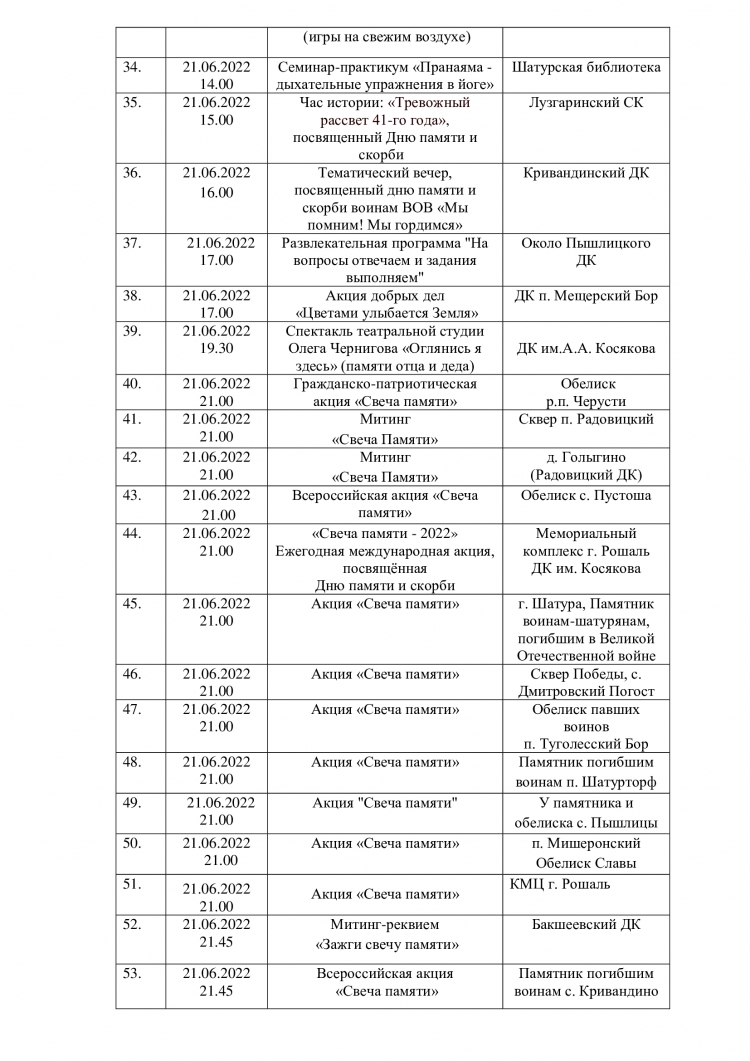 | | | (игры на свежим воздухе) | |
|---|---|---|---|
| 34. | 21.06.2022 14.00 | Семинар-практикум «Пранаяма - дыхательные упражнения в йоге» | Шатурская библиотека |
| 35. | 21.06.2022 15.00 | Час истории: «Тревожный рассвет 41-го года», посвященный Дню памяти и скорби | Лузгаринский СК |
| 36. | 21.06.2022 16.00 | Тематический вечер, посвященный дню памяти и скорби воинам ВОВ «Мы помним! Мы гордимся» | Кривандинский ДК |
| 37. | 21.06.2022 17.00 | Развлекательная программа "На вопросы отвечаем и задания выполняем" | Около Пышлицкого ДК |
| 38. | 21.06.2022 17.00 | Акция добрых дел «Цветами улыбается Земля» | ДК п. Мещерский Бор |
| 39. | 21.06.2022 19.30 | Спектакль театральной студии Олега Чернигова «Оглянись я здесь» (памяти отца и деда) | ДК им.А.А. Косякова |
| 40. | 21.06.2022 21.00 | Гражданско-патриотическая акция «Свеча памяти» | Обелиск р.п. Черусти |
| 41. | 21.06.2022 21.00 | Митинг «Свеча Памяти» | Сквер п. Радовицкий |
| 42. | 21.06.2022 21.00 | Митинг «Свеча Памяти» | д. Голыгино (Радовицкий ДК) |
| 43. | 21.06.2022 21.00 | Всероссийская акция «Свеча памяти» | Обелиск с. Пустоша |
| 44. | 21.06.2022 21.00 | «Свеча памяти - 2022» Ежегодная международная акция, посвящённая Дню памяти и скорби | Мемориальный комплекс г. Рошаль ДК им. Косякова |
| 45. | 21.06.2022 21.00 | Акция «Свеча памяти» | г. Шатура, Памятник воинам-шатурянам, погибшим в Великой Отечественной войне |
| 46. | 21.06.2022 21.00 | Акция «Свеча памяти» | Сквер Победы, с. Дмитровский Погост |
| 47. | 21.06.2022 21.00 | Акция «Свеча памяти» | Обелиск павших воинов п. Туголесский Бор |
| 48. | 21.06.2022 21.00 | Акция «Свеча памяти» | Памятник погибшим воинам п. Шатурторф |
| 49. | 21.06.2022 21.00 | Акция "Свеча памяти" | У памятника и обелиска с. Пышлицы |
| 50. | 21.06.2022 21.00 | Акция «Свеча памяти» | п. Мишеронский Обелиск Славы |
| 51. | 21.06.2022 21.00 | Акция «Свеча памяти» | КМЦ г. Рошаль |
| 52. | 21.06.2022 21.45 | Митинг-реквием «Зажги свечу памяти» | Бакшеевский ДК |
| 53. | 21.06.2022 21.45 | Всероссийская акция «Свеча памяти» | Памятник погибшим воинам с. Кривандино |